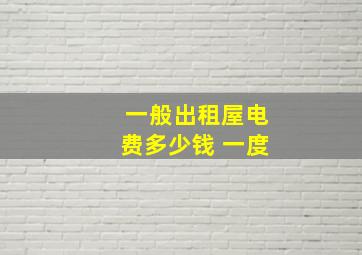 一般出租屋电费多少钱 一度